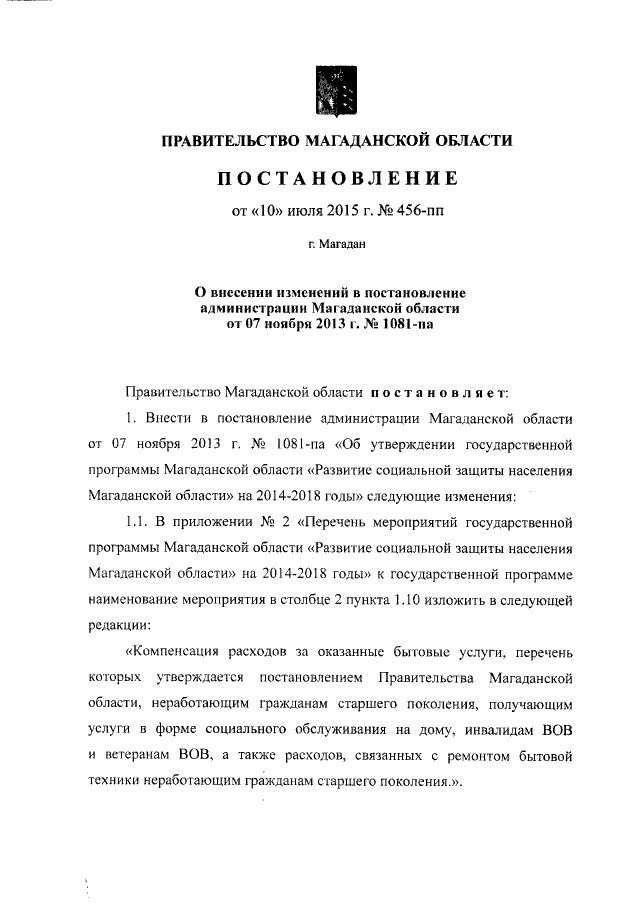 ПРАВИТЕЛЬСТВО МАГАДАНСКОЙ ОБЛАСТИ

ПОСТАНОВЛЕНИЕ

от «10» июля 2015 г. № 456-пп

г. Магадан

О внесении изменений в постановление администрации Магаданской области от 07 ноября 2013 г. № 1081-па

Правительство Магаданской области постановляет:

1. Внести в постановление администрации Магаданской области от 07 ноября 2013 г. № 1081-па «Об утверждении государственной программы Магаданской области «Развитие социальной защиты населения Магаданской области» на 2014-2018 годы» следующие изменения:

1.1. В приложении № 2 «Перечень мероприятий государственной программы Магаданской области «Развитие социальной защиты населения Магаданской области» на 2014-2018 годы» к государственной программе наименование мероприятия в столбце 2 пункта 1.10 изложить в следующей редакции:

«Компенсация расходов за оказанные бытовые услуги, перечень которых утверждается постановлением Правительства Магаданской области, неработающим гражданам старшего поколения, получающим услуги в форме социального обслуживания на дому, инвалидам ВОВ и ветеранам ВОВ, а также расходов, связанных с ремонтом бытовой техники неработающим гражданам старшего поколения.».